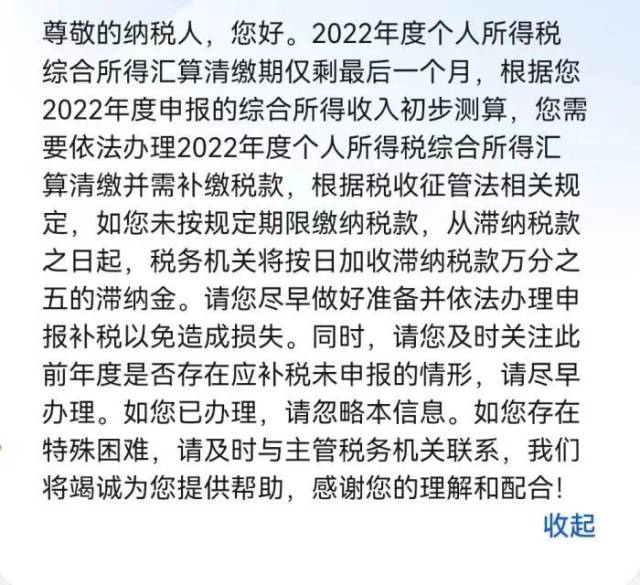 尊敬的纳税人，您好。2022年度个人所得税综合所得汇算清缴期仅剩最后一个月，根据您2022年度申报的综合所得收入初步测算，您需要依法办理2022年度个人所得税综合所得汇算清缴并需补缴税款，根据税收征管法相关规定，如您未按规定期限缴纳税款，从滞纳税款之日起，税务机关将按日加收滞纳税款万分之五的滞纳金。请您尽早做好准备并依法办理申报补税以免造成损失。同时，请您及时关注此前年度是否存在应补税未申报的情形，请尽早办理。如您已办理，请忽略本信息。如您存在特殊困难，请及时与主管税务机关联系，我们将竭诚为您提供帮助，感谢您的理解和配合！

收起